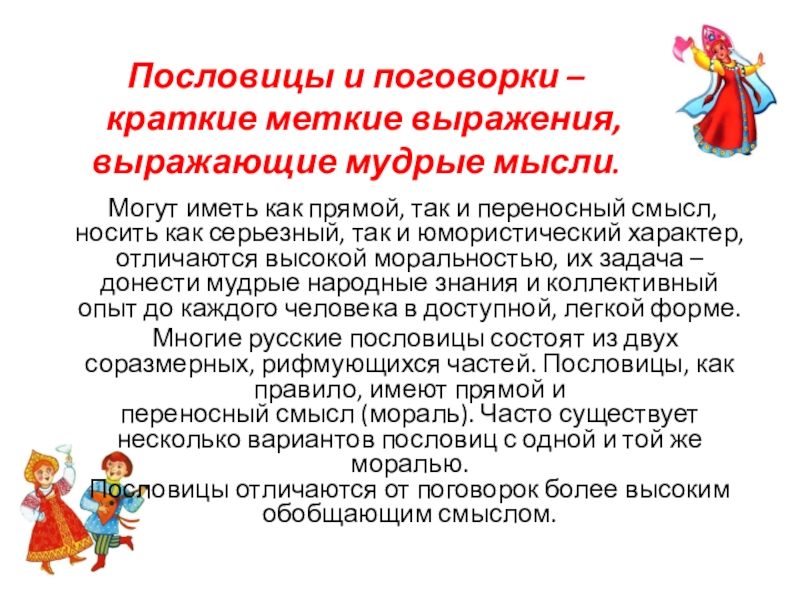 Пословицы и поговорки – краткие меткие выражения, выражающие мудрые мысли.

Могут иметь как прямой, так и переносный смысл, носить как серьезный, так и юмористический характер, отличаются высокой моральностью, их задача – донести мудрые народные знания и коллективный опыт до каждого человека в доступной, легкой форме.

Многие русские пословицы состоят из двух соразмерных, рифмующихся частей. Пословицы, как правило, имеют прямой и переносный смысл (мораль). Часто существует несколько вариантов пословиц с одной и той же моралью.

Пословицы отличаются от поговорок более высоким обобщающим смыслом.